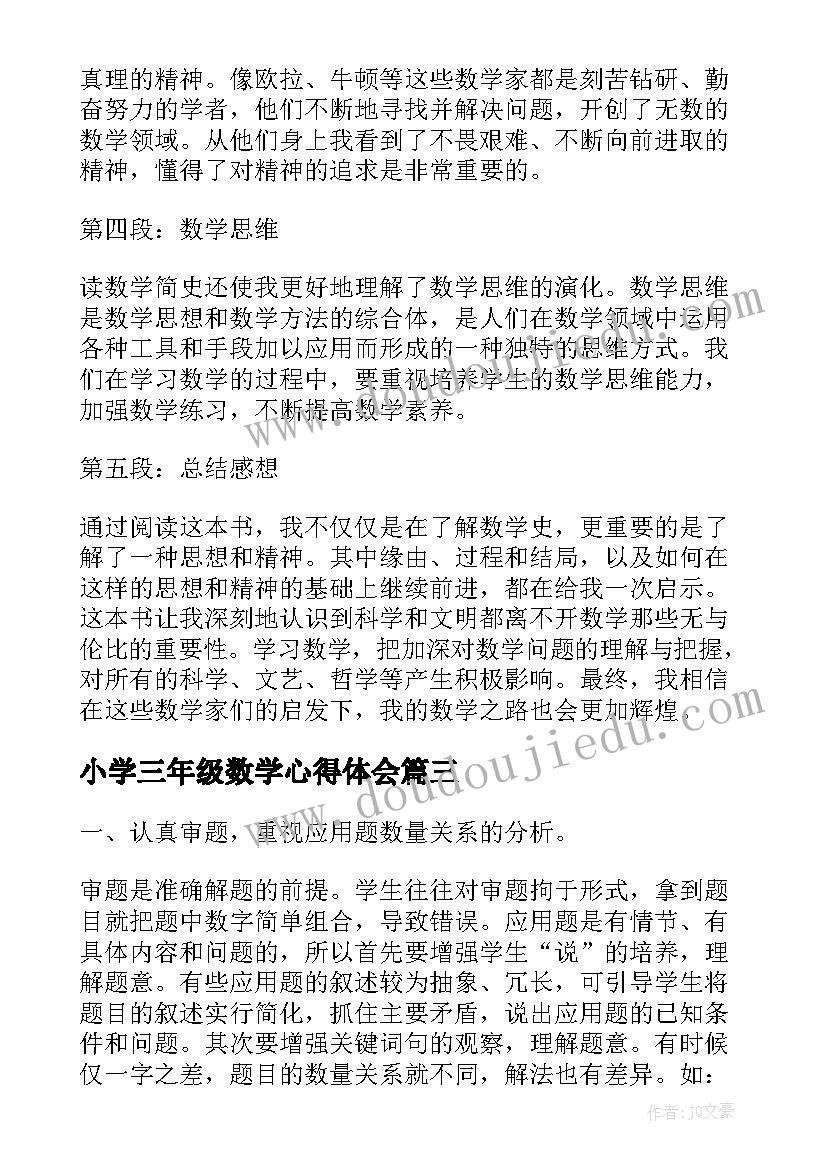 真理的精神。像欧拉、牛顿等这些数学家都是刻苦钻研、勤奋努力的学者，他们不断地寻找并解决问题，开创了无数的数学领域。从他们身上我看到了不畏艰难、不断向前进取的精神，懂得了对精神的追求是非常重要的。

第四段：数学思维

读数学简史还使我更好地理解了数学思维的演化。数学思维是数学思想和数学方法的综合体，是人们在数学领域中运用各种工具和手段加以应用而形成的一种独特的思维方式。我们在学习数学的过程中，要重视培养学生的数学思维能力，加强数学练习，不断提高数学素养。

第五段：总结感想

通过阅读这本书，我不仅仅是在了解数学史，更重要的是了解了一种思想和精神。其中缘由、过程和结局，以及如何在这样的思想和精神的基础上继续前进，都在给我一次启示。这本书让我深刻地认识到科学和文明都离不开数学那些无与伦比的重要性。学习数学，把加深对数学问题的理解与把握，对所有的科学、文艺、哲学等产生积极影响。最终，我相信在这些数学家们的启发下，我的数学之路也会更加辉煌。

小学三年级数学心得体会篇三

一、认真审题，重视应用题数量关系的分析。

审题是准确解题的前提。学生往往对审题拘于形式，拿到题目就把题中数字简单组合，导致错误。应用题是有情节、有具体内容和问题的，所以首先要增强学生“说”的培养，理解题意。有些应用题的叙述较为抽象、冗长，可引导学生将题目的叙述实行简化，抓住主要矛盾，说出应用题的已知条件和问题。其次要增强关键词句的观察，理解题意。有时候仅一字之差，题目的数量关系就不同，解法也有差异。如：

www.doudoujiedu.com

作者：JQ文豪